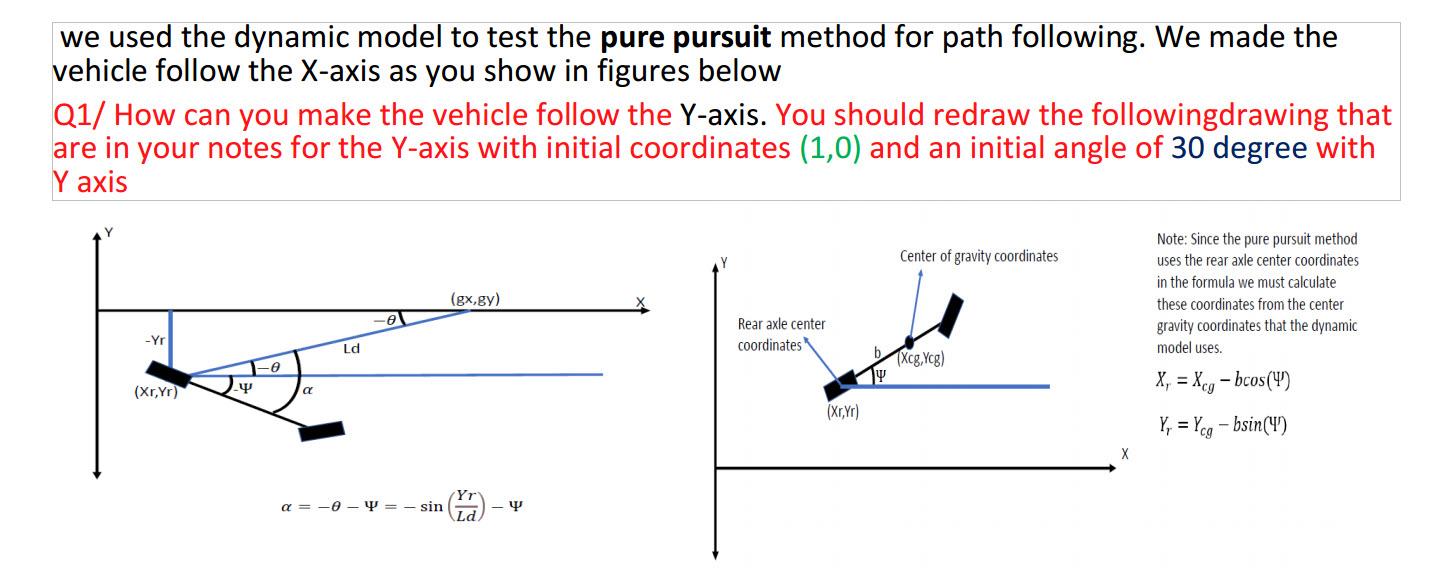 we used the dynamic model to test the **pure pursuit** method for path following. We made the vehicle follow the X-axis as you show in figures below

Q1/ How can you make the vehicle follow the Y-axis. You should redraw the followingdrawing that are in your notes for the Y-axis with initial coordinates (1,0) and an initial angle of 30 degree with Y axis

Y
(gx,gy)
X
$-\theta$
-Yr
Ld
$-\theta$
(Xr,Yr)
$-\Psi$
$\alpha$

$\alpha = -\theta - \Psi = -\sin\left(\frac{Yr}{Ld}\right) - \Psi$

Y
Center of gravity coordinates
Rear axle center coordinates
b
(Xcg,Ycg)
$\Psi$
(Xr,Yr)
X

Note: Since the pure pursuit method uses the rear axle center coordinates in the formula we must calculate these coordinates from the center gravity coordinates that the dynamic model uses.

$X_r = X_{cg} - b\cos(\Psi)$

$Y_r = Y_{cg} - b\sin(\Psi)$